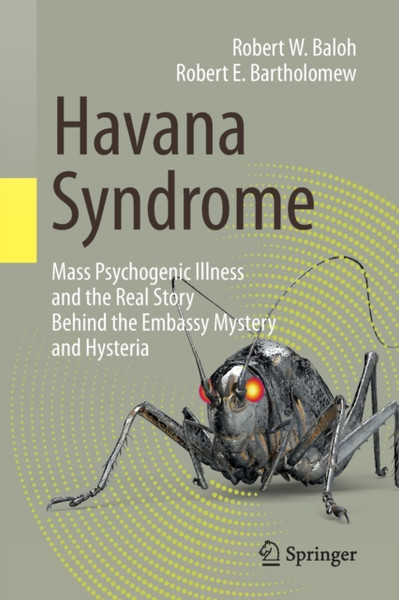 Robert W. Baloh
Robert E. Bartholomew

Havana Syndrome

Mass Psychogenic Illness and the Real Story Behind the Embassy Mystery and Hysteria

Springer